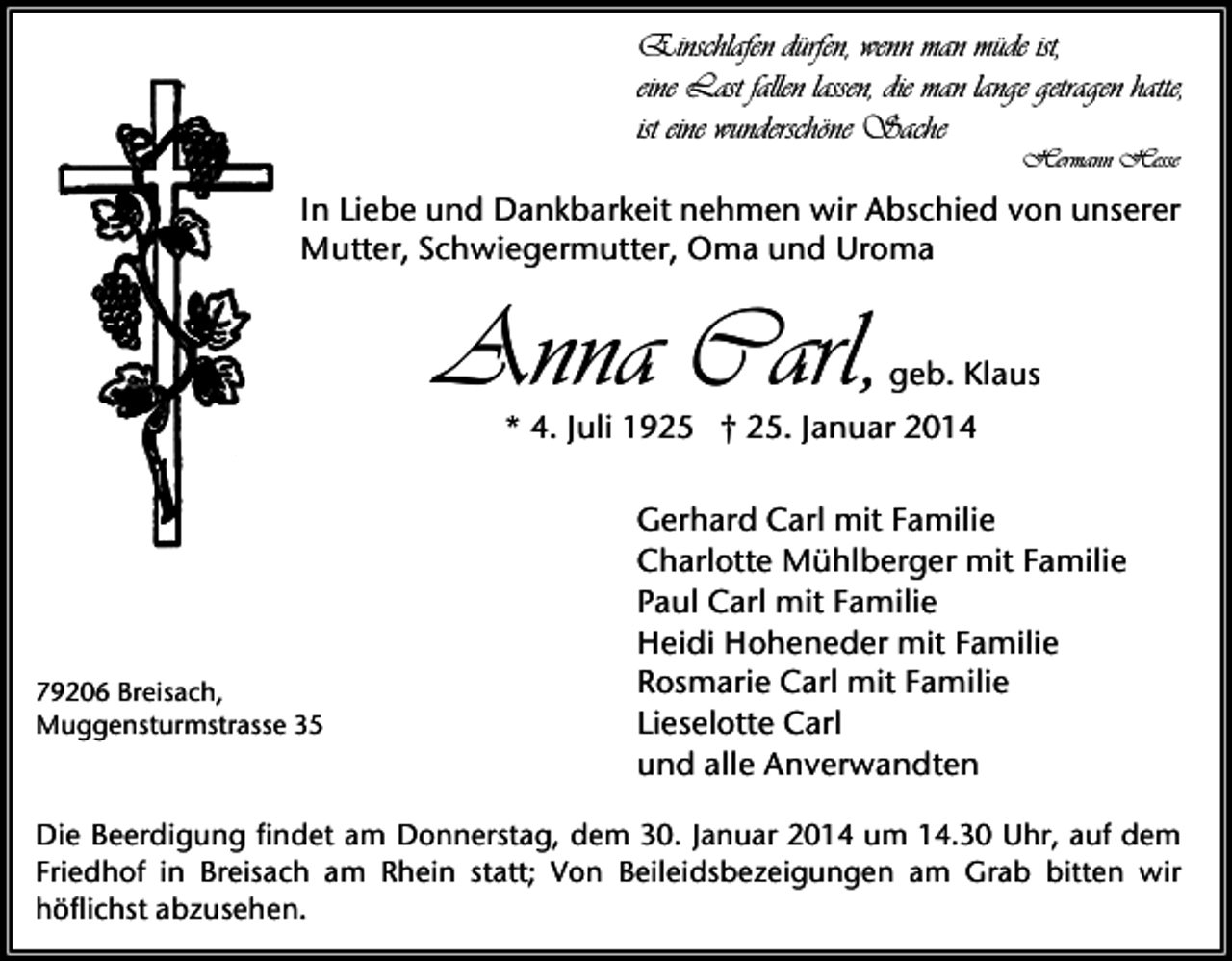 Einschlafen dürfen, wenn man müde ist,
eine Last fallen lassen, die man lange getragen hatte,
ist eine wunderschöne Sache

Hermann Hesse

In Liebe und Dankbarkeit nehmen wir Abschied von unserer Mutter, Schwiegermutter, Oma und Uroma

Anna Carl, geb. Klaus

* 4. Juli 1925 † 25. Januar 2014

Gerhard Carl mit Familie
Charlotte Mühlberger mit Familie
Paul Carl mit Familie
Heidi Hoheneder mit Familie
Rosmarie Carl mit Familie
Lieselotte Carl
und alle Anverwandten

79206 Breisach,
Muggensturmstrasse 35

Die Beerdigung findet am Donnerstag, dem 30. Januar 2014 um 14.30 Uhr, auf dem Friedhof in Breisach am Rhein statt; Von Beileidsbezeigungen am Grab bitten wir höflichst abzusehen.